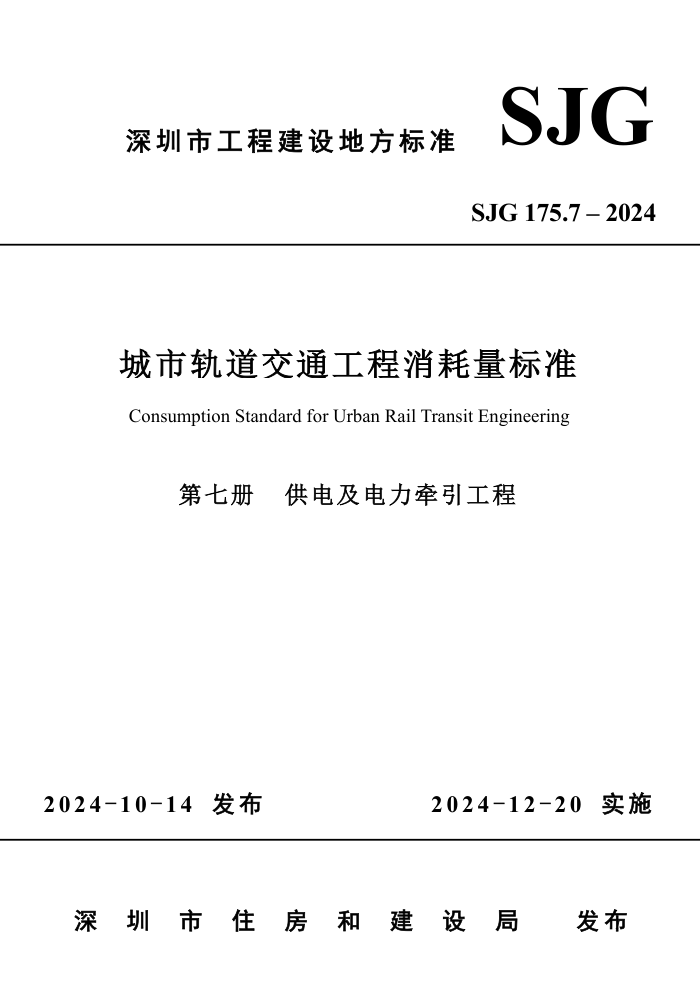 深圳市工程建设地方标准

SJG

SJG 175.7 – 2024

城市轨道交通工程消耗量标准

Consumption Standard for Urban Rail Transit Engineering

第七册　供电及电力牵引工程

2024-10-14 发布　　2024-12-20 实施

深圳市住房和建设局　发布